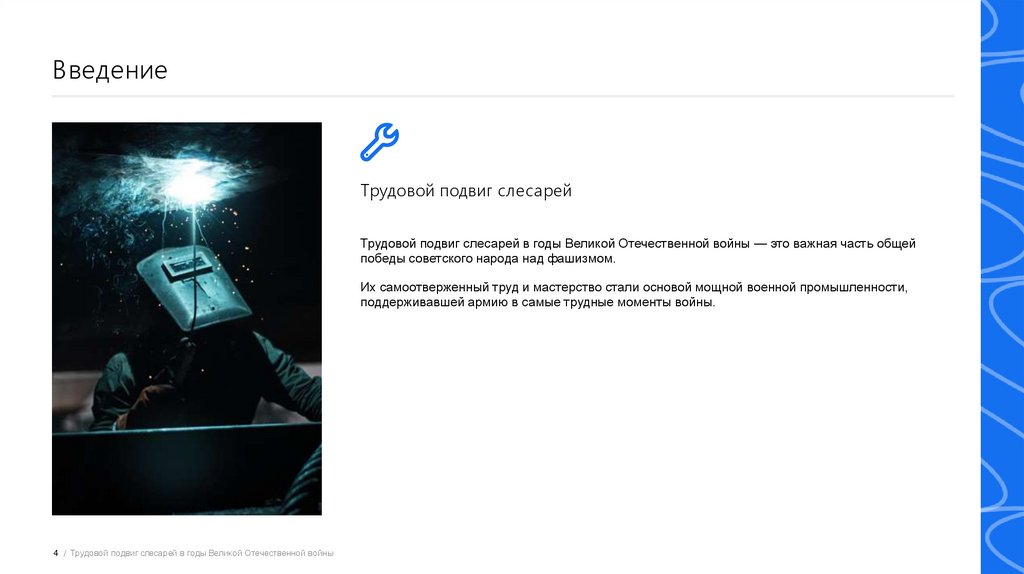 Введение

Трудовой подвиг слесарей

Трудовой подвиг слесарей в годы Великой Отечественной войны — это важная часть общей победы советского народа над фашизмом.

Их самоотверженный труд и мастерство стали основой мощной военной промышленности, поддерживавшей армию в самые трудные моменты войны.

4 / Трудовой подвиг слесарей в годы Великой Отечественной войны